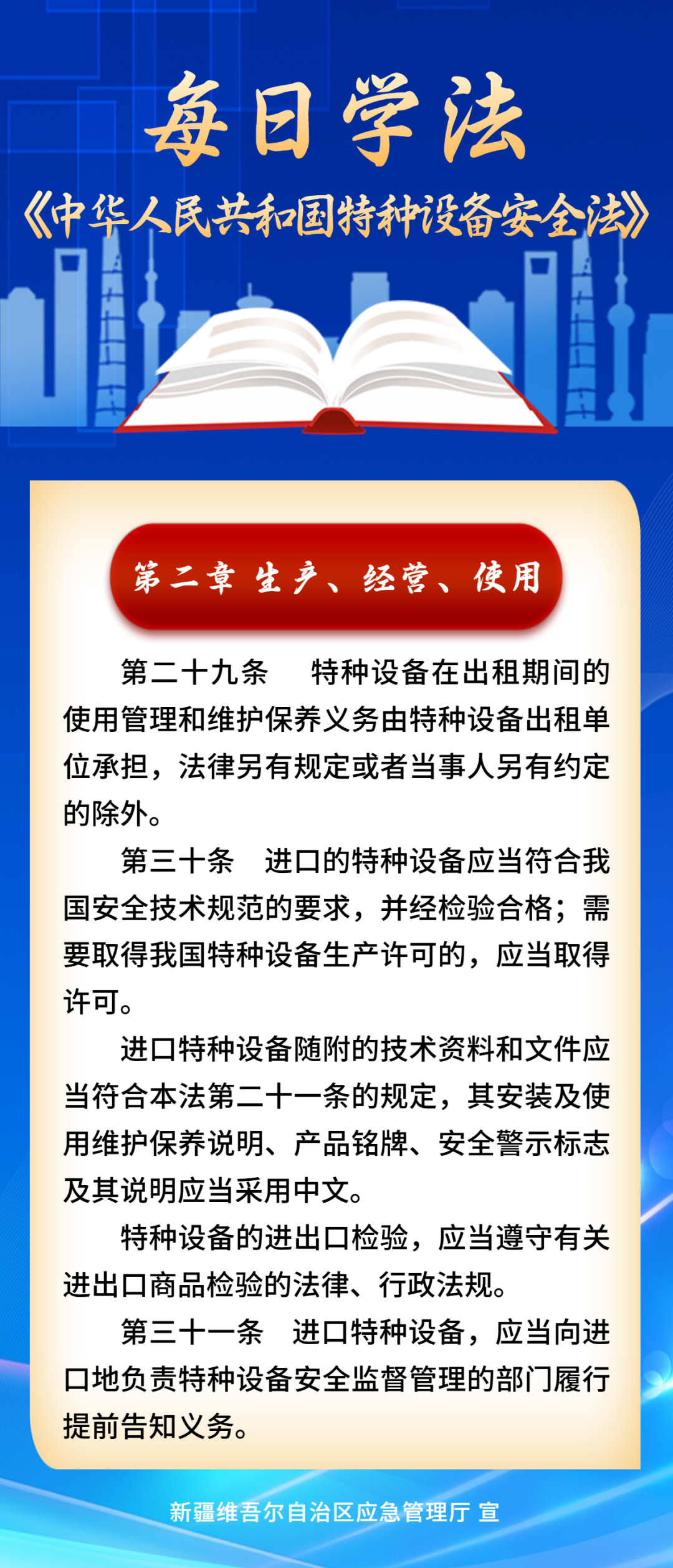 每日学法

《中华人民共和国特种设备安全法》

第二章 生产、经营、使用

第二十九条　特种设备在出租期间的使用管理和维护保养义务由特种设备出租单位承担，法律另有规定或者当事人另有约定的除外。

第三十条　进口的特种设备应当符合我国安全技术规范的要求，并经检验合格；需要取得我国特种设备生产许可的，应当取得许可。

进口特种设备随附的技术资料和文件应当符合本法第二十一条的规定，其安装及使用维护保养说明、产品铭牌、安全警示标志及其说明应当采用中文。

特种设备的进出口检验，应当遵守有关进出口商品检验的法律、行政法规。

第三十一条　进口特种设备，应当向进口地负责特种设备安全监督管理的部门履行提前告知义务。

新疆维吾尔自治区应急管理厅 宣